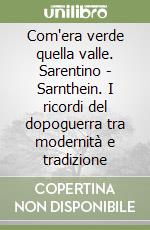 unilibro

Com'era verde quella valle. Sarentino - Sarnthein. I ricordi del dopoguerra tra modernità e tradizione

COPERTINA NON DISPONIBILE